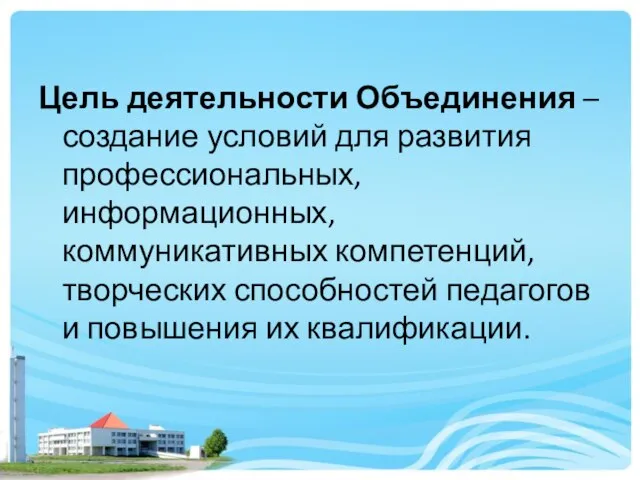 Цель деятельности Объединения – создание условий для развития профессиональных, информационных, коммуникативных компетенций, творческих способностей педагогов и повышения их квалификации.